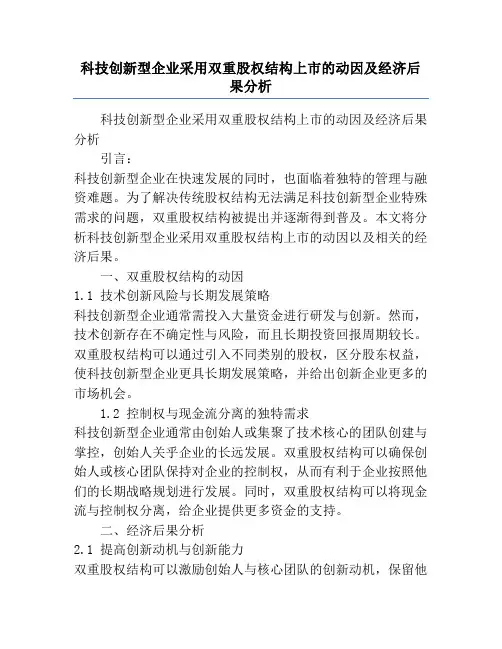 科技创新型企业采用双重股权结构上市的动因及经济后果分析

科技创新型企业采用双重股权结构上市的动因及经济后果分析

引言：

科技创新型企业在快速发展的同时，也面临着独特的管理与融资难题。为了解决传统股权结构无法满足科技创新型企业特殊需求的问题，双重股权结构被提出并逐渐得到普及。本文将分析科技创新型企业采用双重股权结构上市的动因以及相关的经济后果。

一、双重股权结构的动因

1.1 技术创新风险与长期发展策略

科技创新型企业通常需投入大量资金进行研发与创新。然而，技术创新存在不确定性与风险，而且长期投资回报周期较长。双重股权结构可以通过引入不同类别的股权，区分股东权益，使科技创新型企业更具长期发展策略，并给出创新企业更多的市场机会。

1.2 控制权与现金流分离的独特需求

科技创新型企业通常由创始人或集聚了技术核心的团队创建与掌控，创始人关乎企业的长远发展。双重股权结构可以确保创始人或核心团队保持对企业的控制权，从而有利于企业按照他们的长期战略规划进行发展。同时，双重股权结构可以将现金流与控制权分离，给企业提供更多资金的支持。

二、经济后果分析

2.1 提高创新动机与创新能力

双重股权结构可以激励创始人与核心团队的创新动机，保留他